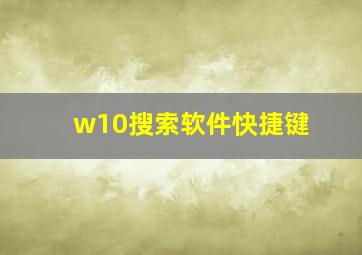 w10搜索软件快捷键